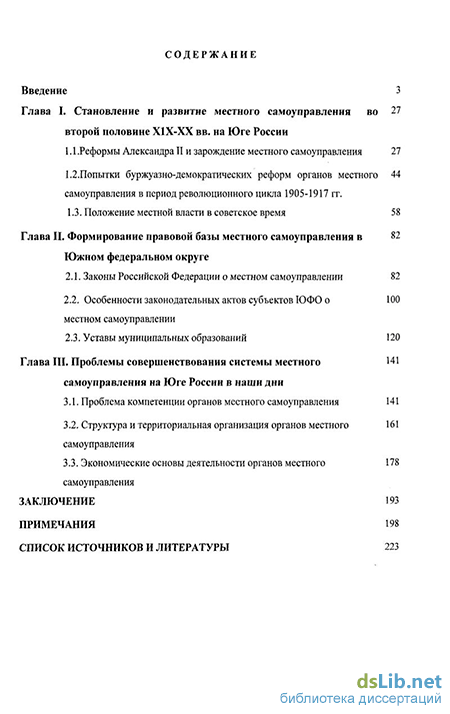 СОДЕРЖАНИЕ

Введение 3

Глава I. Становление и развитие местного самоуправления во второй половине XIX-XX вв. на Юге России 27

1.1.Реформы Александра II и зарождение местного самоуправления 27

1.2.Попытки буржуазно-демократических реформ органов местного самоуправления в период революционного цикла 1905-1917 гг. 44

1.3. Положение местной власти в советское время 58

Глава II. Формирование правовой базы местного самоуправления в Южном федеральном округе 82

2.1. Законы Российской Федерации о местном самоуправлении 82

2.2. Особенности законодательных актов субъектов ЮФО о местном самоуправлении 100

2.3. Уставы муниципальных образований 120

Глава III. Проблемы совершенствования системы местного самоуправления на Юге России в наши дни 141

3.1. Проблема компетенции органов местного самоуправления 141

3.2. Структура и территориальная организация органов местного самоуправления 161

3.3. Экономические основы деятельности органов местного самоуправления 178

ЗАКЛЮЧЕНИЕ 193

ПРИМЕЧАНИЯ 198

СПИСОК ИСТОЧНИКОВ И ЛИТЕРАТУРЫ 223

dsLib.net
библиотека диссертаций